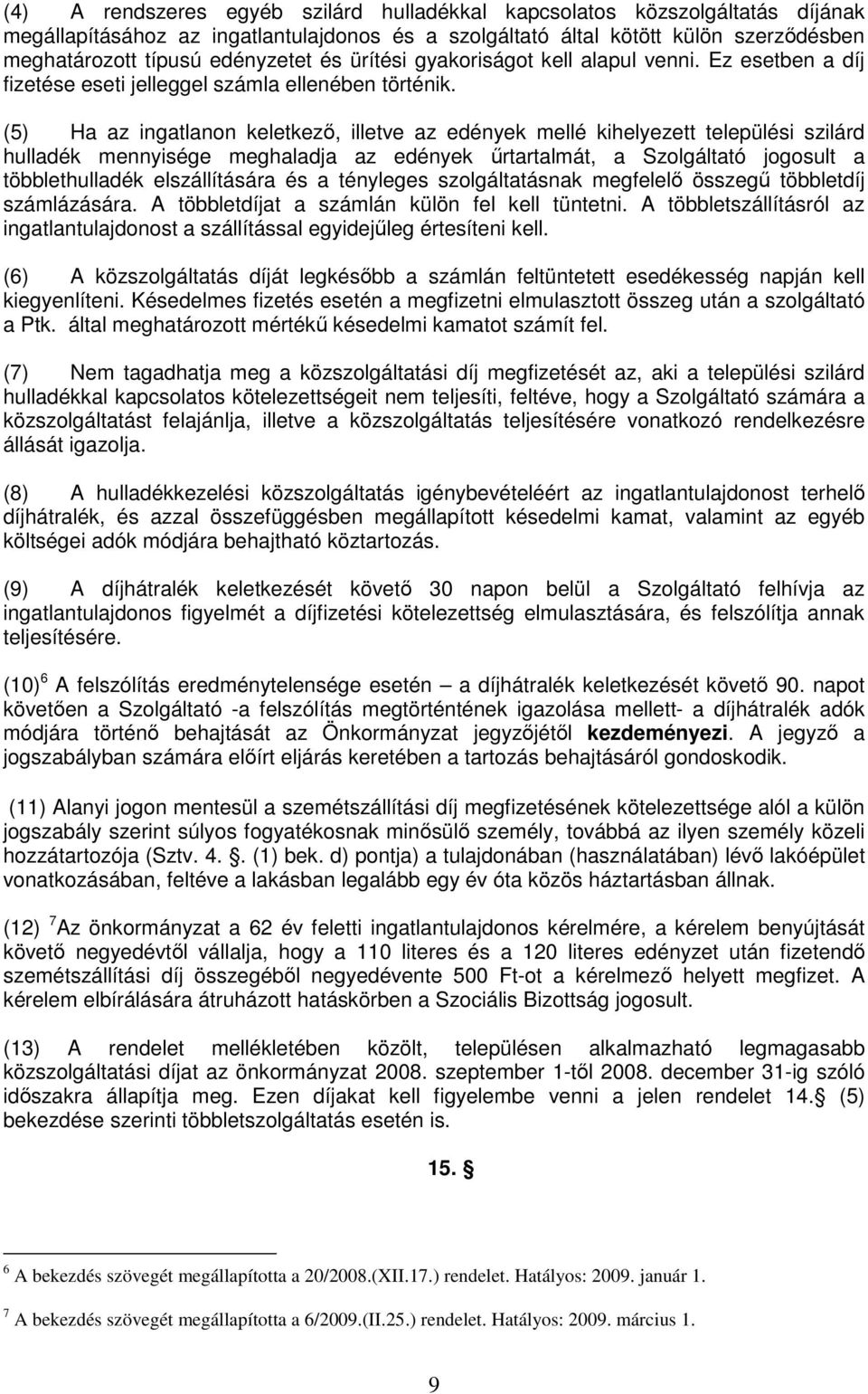 (4) A rendszeres egyéb szilárd hulladékkal kapcsolatos közszolgáltatás díjának megállapításához az ingatlantulajdonos és a szolgáltató által kötött külön szerződésben meghatározott típusú edényzetet és ürítési gyakoriságot kell alapul venni. Ez esetben a díj fizetése eseti jelleggel számla ellenében történik.

(5) Ha az ingatlanon keletkező, illetve az edények mellé kihelyezett települési szilárd hulladék mennyisége meghaladja az edények űrtartalmát, a Szolgáltató jogosult a többlethulladék elszállítására és a tényleges szolgáltatásnak megfelelő összegű többletdíj számlázására. A többletdíjat a számlán külön fel kell tüntetni. A többletszállításról az ingatlantulajdonost a szállítással egyidejűleg értesíteni kell.

(6) A közszolgáltatás díját legkésőbb a számlán feltüntetett esedékesség napján kell kiegyenlíteni. Késedelmes fizetés esetén a megfizetni elmulasztott összeg után a szolgáltató a Ptk. által meghatározott mértékű késedelmi kamatot számít fel.

(7) Nem tagadhatja meg a közszolgáltatási díj megfizetését az, aki a települési szilárd hulladékkal kapcsolatos kötelezettségeit nem teljesíti, feltéve, hogy a Szolgáltató számára a közszolgáltatást felajánlja, illetve a közszolgáltatás teljesítésére vonatkozó rendelkezésre állását igazolja.

(8) A hulladékkezelési közszolgáltatás igénybevételéért az ingatlantulajdonost terhelő díjhátralék, és azzal összefüggésben megállapított késedelmi kamat, valamint az egyéb költségei adók módjára behajtható köztartozás.

(9) A díjhátralék keletkezését követő 30 napon belül a Szolgáltató felhívja az ingatlantulajdonos figyelmét a díjfizetési kötelezettség elmulasztására, és felszólítja annak teljesítésére.

(10)$^6$ A felszólítás eredménytelensége esetén – a díjhátralék keletkezését követő 90. napot követően a Szolgáltató -a felszólítás megtörténtének igazolása mellett- a díjhátralék adók módjára történő behajtását az Önkormányzat jegyzőjétől kezdeményezi. A jegyző a jogszabályban számára előírt eljárás keretében a tartozás behajtásáról gondoskodik.

(11) Alanyi jogon mentesül a szemétszállítási díj megfizetésének kötelezettsége alól a külön jogszabály szerint súlyos fogyatékosnak minősülő személy, továbbá az ilyen személy közeli hozzátartozója (Sztv. 4. §. (1) bek. d) pontja) a tulajdonában (használatában) lévő lakóépület vonatkozásában, feltéve a lakásban legalább egy év óta közös háztartásban állnak.

(12) $^7$Az önkormányzat a 62 év feletti ingatlantulajdonos kérelmére, a kérelem benyújtását követő negyedévtől vállalja, hogy a 110 literes és a 120 literes edényzet után fizetendő szemétszállítási díj összegéből negyedévente 500 Ft-ot a kérelmező helyett megfizet. A kérelem elbírálására átruházott hatáskörben a Szociális Bizottság jogosult.

(13) A rendelet mellékletében közölt, településen alkalmazható legmagasabb közszolgáltatási díjat az önkormányzat 2008. szeptember 1-től 2008. december 31-ig szóló időszakra állapítja meg. Ezen díjakat kell figyelembe venni a jelen rendelet 14.§ (5) bekezdése szerinti többletszolgáltatás esetén is.

15. §

$^6$ A bekezdés szövegét megállapította a 20/2008.(XII.17.) rendelet. Hatályos: 2009. január 1.

$^7$ A bekezdés szövegét megállapította a 6/2009.(II.25.) rendelet. Hatályos: 2009. március 1.

9